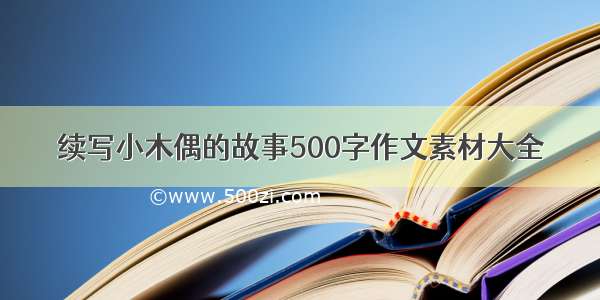 续写小木偶的故事500字作文素材大全

©www.500zi.com